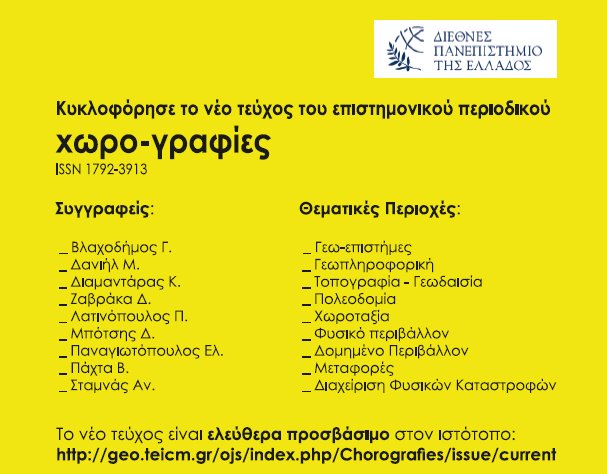 ΔΙΕΘΝΕΣ ΠΑΝΕΠΙΣΤΗΜΙΟ ΤΗΣ ΕΛΛΑΔΟΣ

Κυκλοφόρησε το νέο τεύχος του επιστημονικού περιοδικού

χωρο-γραφίες

ISSN 1792-3913

Συγγραφείς:

_ Βλαχοδήμος Γ.
_ Δανιήλ Μ.
_ Διαμαντάρας Κ.
_ Ζαβράκα Δ.
_ Λατινόπουλος Π.
_ Μπότσης Δ.
_ Παναγιωτόπουλος Ελ.
_ Πάχτα Β.
_ Σταμνάς Αν.

Θεματικές Περιοχές:

_ Γεω-επιστήμες
_ Γεωπληροφορική
_ Τοπογραφία - Γεωδαισία
_ Πολεοδομία
_ Χωροταξία
_ Φυσικό περιβάλλον
_ Δομημένο Περιβάλλον
_ Μεταφορές
_ Διαχείριση Φυσικών Καταστροφών

Το νέο τεύχος είναι ελεύθερα προσβάσιμο στον ιστότοπο:
http://geo.teicm.gr/ojs/index.php/Chorografies/issue/current